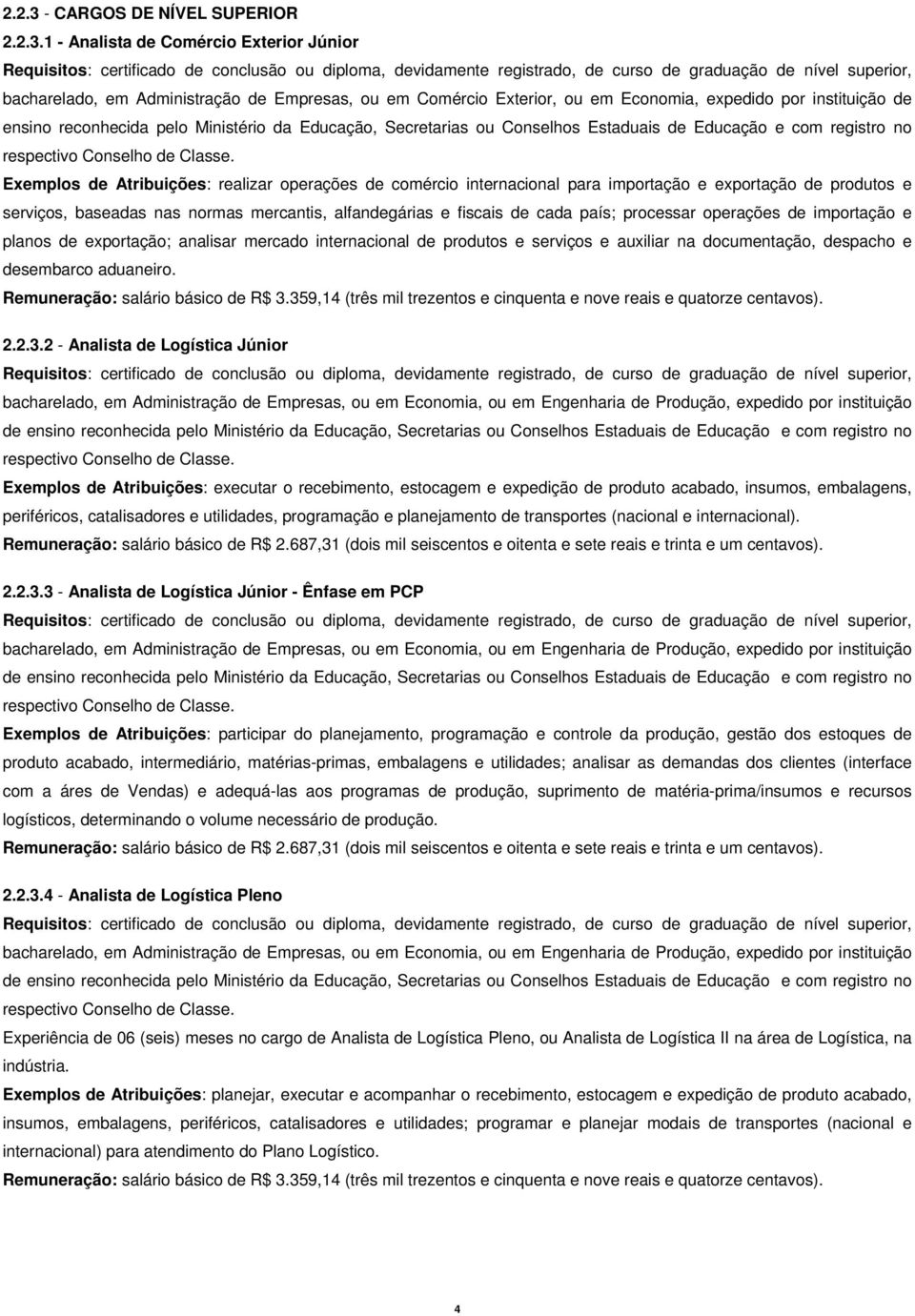 2.2.3 - CARGOS DE NÍVEL SUPERIOR

2.2.3.1 - Analista de Comércio Exterior Júnior

Requisitos: certificado de conclusão ou diploma, devidamente registrado, de curso de graduação de nível superior, bacharelado, em Administração de Empresas, ou em Comércio Exterior, ou em Economia, expedido por instituição de ensino reconhecida pelo Ministério da Educação, Secretarias ou Conselhos Estaduais de Educação e com registro no respectivo Conselho de Classe.

Exemplos de Atribuições: realizar operações de comércio internacional para importação e exportação de produtos e serviços, baseadas nas normas mercantis, alfandegárias e fiscais de cada país; processar operações de importação e planos de exportação; analisar mercado internacional de produtos e serviços e auxiliar na documentação, despacho e desembarco aduaneiro.

Remuneração: salário básico de R$ 3.359,14 (três mil trezentos e cinquenta e nove reais e quatorze centavos).

2.2.3.2 - Analista de Logística Júnior

Requisitos: certificado de conclusão ou diploma, devidamente registrado, de curso de graduação de nível superior, bacharelado, em Administração de Empresas, ou em Economia, ou em Engenharia de Produção, expedido por instituição de ensino reconhecida pelo Ministério da Educação, Secretarias ou Conselhos Estaduais de Educação e com registro no respectivo Conselho de Classe.

Exemplos de Atribuições: executar o recebimento, estocagem e expedição de produto acabado, insumos, embalagens, periféricos, catalisadores e utilidades, programação e planejamento de transportes (nacional e internacional).

Remuneração: salário básico de R$ 2.687,31 (dois mil seiscentos e oitenta e sete reais e trinta e um centavos).

2.2.3.3 - Analista de Logística Júnior - Ênfase em PCP

Requisitos: certificado de conclusão ou diploma, devidamente registrado, de curso de graduação de nível superior, bacharelado, em Administração de Empresas, ou em Economia, ou em Engenharia de Produção, expedido por instituição de ensino reconhecida pelo Ministério da Educação, Secretarias ou Conselhos Estaduais de Educação e com registro no respectivo Conselho de Classe.

Exemplos de Atribuições: participar do planejamento, programação e controle da produção, gestão dos estoques de produto acabado, intermediário, matérias-primas, embalagens e utilidades; analisar as demandas dos clientes (interface com a áres de Vendas) e adequá-las aos programas de produção, suprimento de matéria-prima/insumos e recursos logísticos, determinando o volume necessário de produção.

Remuneração: salário básico de R$ 2.687,31 (dois mil seiscentos e oitenta e sete reais e trinta e um centavos).

2.2.3.4 - Analista de Logística Pleno

Requisitos: certificado de conclusão ou diploma, devidamente registrado, de curso de graduação de nível superior, bacharelado, em Administração de Empresas, ou em Economia, ou em Engenharia de Produção, expedido por instituição de ensino reconhecida pelo Ministério da Educação, Secretarias ou Conselhos Estaduais de Educação e com registro no respectivo Conselho de Classe.

Experiência de 06 (seis) meses no cargo de Analista de Logística Pleno, ou Analista de Logística II na área de Logística, na indústria.

Exemplos de Atribuições: planejar, executar e acompanhar o recebimento, estocagem e expedição de produto acabado, insumos, embalagens, periféricos, catalisadores e utilidades; programar e planejar modais de transportes (nacional e internacional) para atendimento do Plano Logístico.

Remuneração: salário básico de R$ 3.359,14 (três mil trezentos e cinquenta e nove reais e quatorze centavos).

4